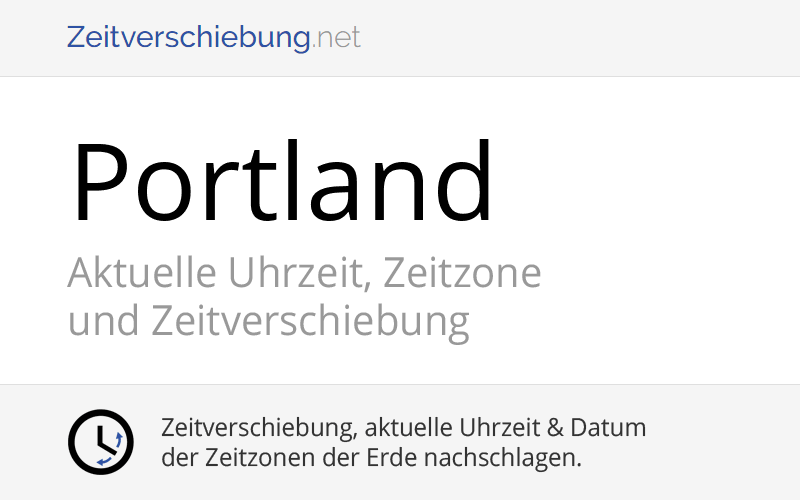 Zeitverschiebung.net

Portland

Aktuelle Uhrzeit, Zeitzone und Zeitverschiebung

Zeitverschiebung, aktuelle Uhrzeit & Datum der Zeitzonen der Erde nachschlagen.